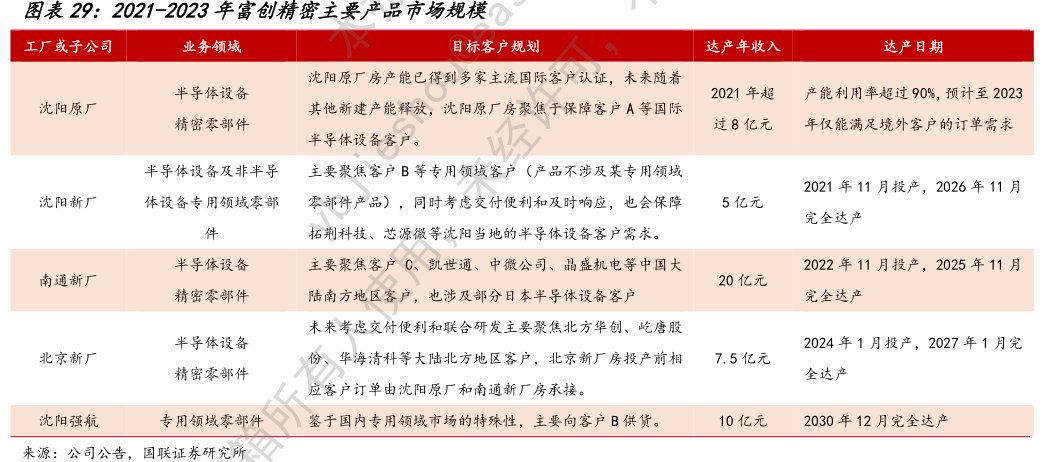 图表 29：2021-2023 年富创精密主要产品市场规模

| 工厂或子公司 | 业务领域 | 目标客户规划 | 达产年收入 | 达产日期 |
|---|---|---|---|---|
| 沈阳原厂 | 半导体设备精密零部件 | 沈阳原厂房产能已得到多家主流国际客户认证，未来随着其他新建产能释放，沈阳原厂房聚焦于保障客户 A 等国际半导体设备客户。 | 2021 年超过 8 亿元 | 产能利用率超过 90%，预计至 2023 年仅能满足境外客户的订单需求 |
| 沈阳新厂 | 半导体设备及非半导体设备专用领域零部件 | 主要聚焦客户 B 等专用领域客户（产品不涉及某专用领域零部件产品），同时考虑交付便利和及时响应，也会保障拓荆科技、芯源微等沈阳当地的半导体设备客户需求。 | 5 亿元 | 2021 年 11 月投产，2026 年 11 月完全达产 |
| 南通新厂 | 半导体设备精密零部件 | 主要聚焦客户 C、凯世通、中微公司、晶盛机电等中国大陆南方地区客户，也涉及部分日本半导体设备客户 | 20 亿元 | 2022 年 11 月投产，2025 年 11 月完全达产 |
| 北京新厂 | 半导体设备精密零部件 | 未来考虑交付便利和联合研发主要聚焦北方华创、屹唐股份、华海清科等大陆北方地区客户，北京新厂房投产前相应客户订单由沈阳原厂和南通新厂房承接。 | 7.5 亿元 | 2024 年 1 月投产，2027 年 1 月完全达产 |
| 沈阳强航 | 专用领域零部件 | 鉴于国内专用领域市场的特殊性，主要向客户 B 供货。 | 10 亿元 | 2030 年 12 月完全达产 |

来源：公司公告，国联证券研究所